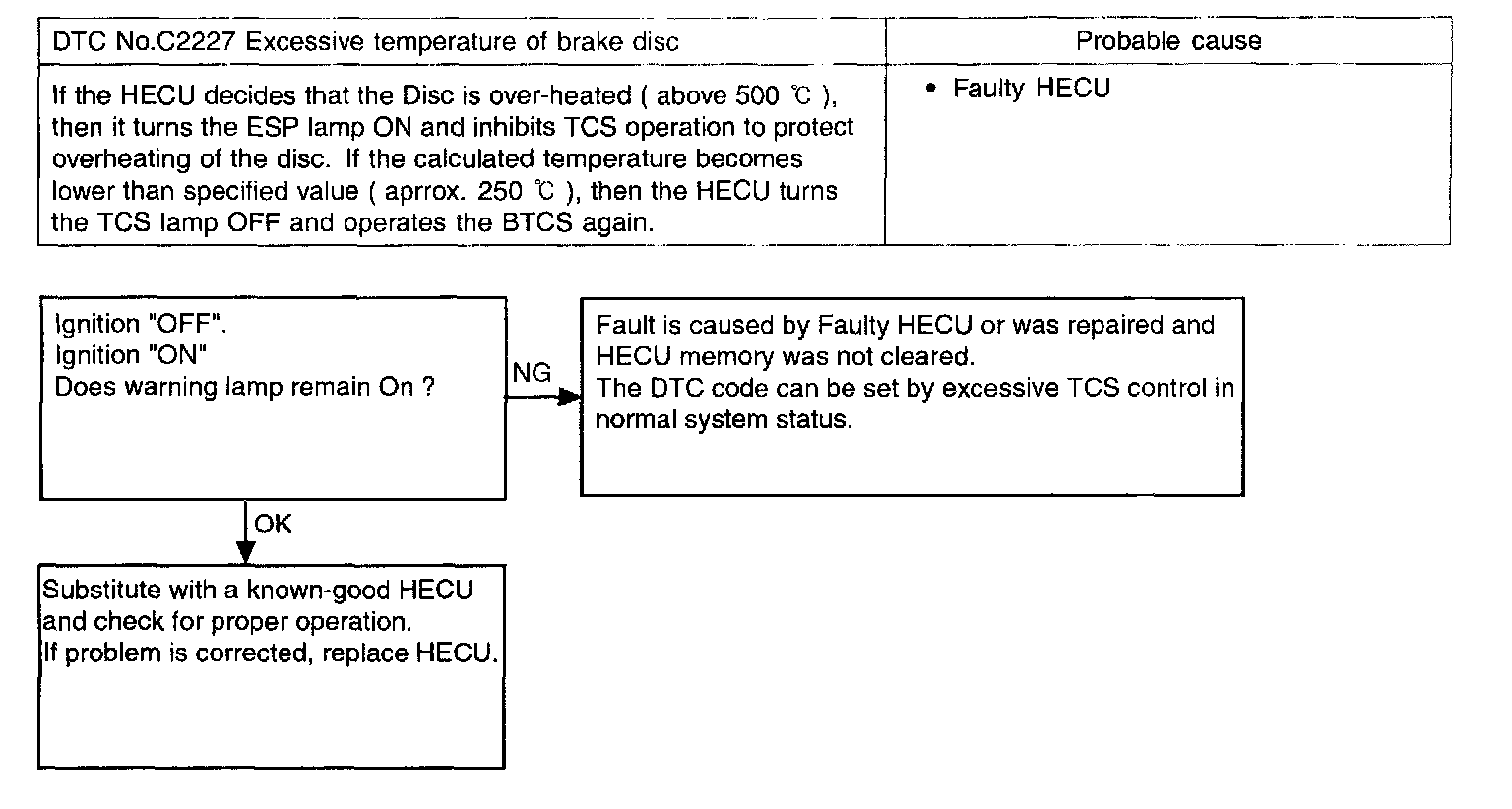 | DTC No.C2227 Excessive temperature of brake disc | Probable cause |
|---|---|
| If the HECU decides that the Disc is over-heated ( above 500 ℃ ), then it turns the ESP lamp ON and inhibits TCS operation to protect overheating of the disc. If the calculated temperature becomes lower than specified value ( aprrox. 250 ℃ ), then the HECU turns the TCS lamp OFF and operates the BTCS again. | • Faulty HECU |

Ignition "OFF".
Ignition "ON"
Does warning lamp remain On ?

NG

Fault is caused by Faulty HECU or was repaired and HECU memory was not cleared.
The DTC code can be set by excessive TCS control in normal system status.

OK

Substitute with a known-good HECU and check for proper operation.
If problem is corrected, replace HECU.